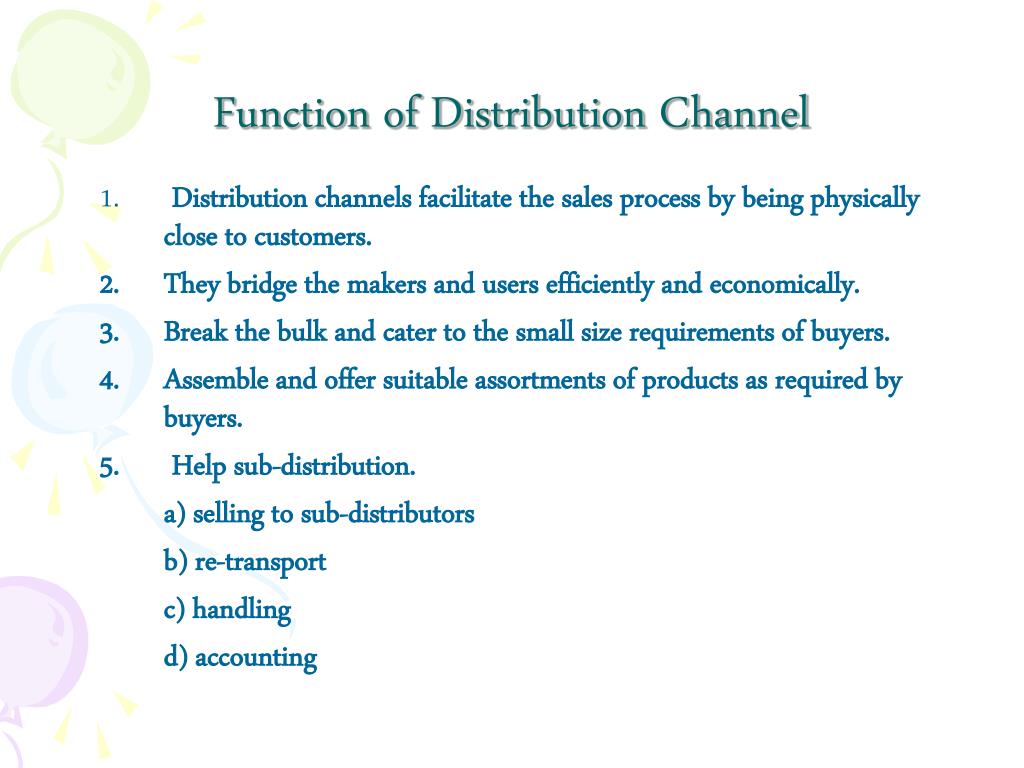 Function of Distribution Channel

1. Distribution channels facilitate the sales process by being physically close to customers.
2. They bridge the makers and users efficiently and economically.
3. Break the bulk and cater to the small size requirements of buyers.
4. Assemble and offer suitable assortments of products as required by buyers.
5. Help sub-distribution.
a) selling to sub-distributors
b) re-transport
c) handling
d) accounting